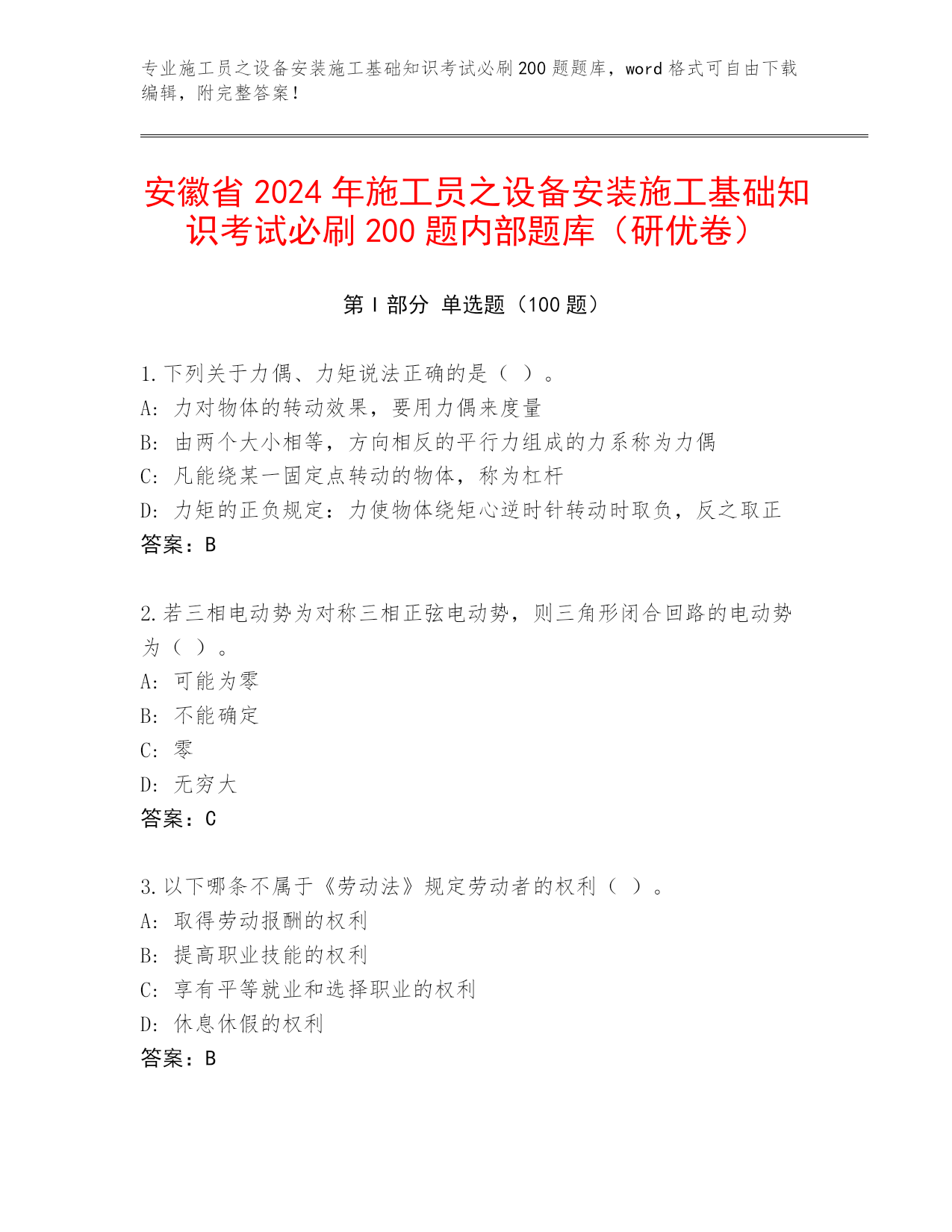 专业施工员之设备安装施工基础知识考试必刷200题题库，word格式可自由下载编辑，附完整答案！

安徽省2024年施工员之设备安装施工基础知识考试必刷200题内部题库（研优卷）

第Ⅰ部分 单选题（100题）

1.下列关于力偶、力矩说法正确的是（ ）。
A: 力对物体的转动效果，要用力偶来度量
B: 由两个大小相等，方向相反的平行力组成的力系称为力偶
C: 凡能绕某一固定点转动的物体，称为杠杆
D: 力矩的正负规定：力使物体绕矩心逆时针转动时取负，反之取正
答案：B

2.若三相电动势为对称三相正弦电动势，则三角形闭合回路的电动势为（ ）。
A: 可能为零
B: 不能确定
C: 零
D: 无穷大
答案：C

3.以下哪条不属于《劳动法》规定劳动者的权利（ ）。
A: 取得劳动报酬的权利
B: 提高职业技能的权利
C: 享有平等就业和选择职业的权利
D: 休息休假的权利
答案：B